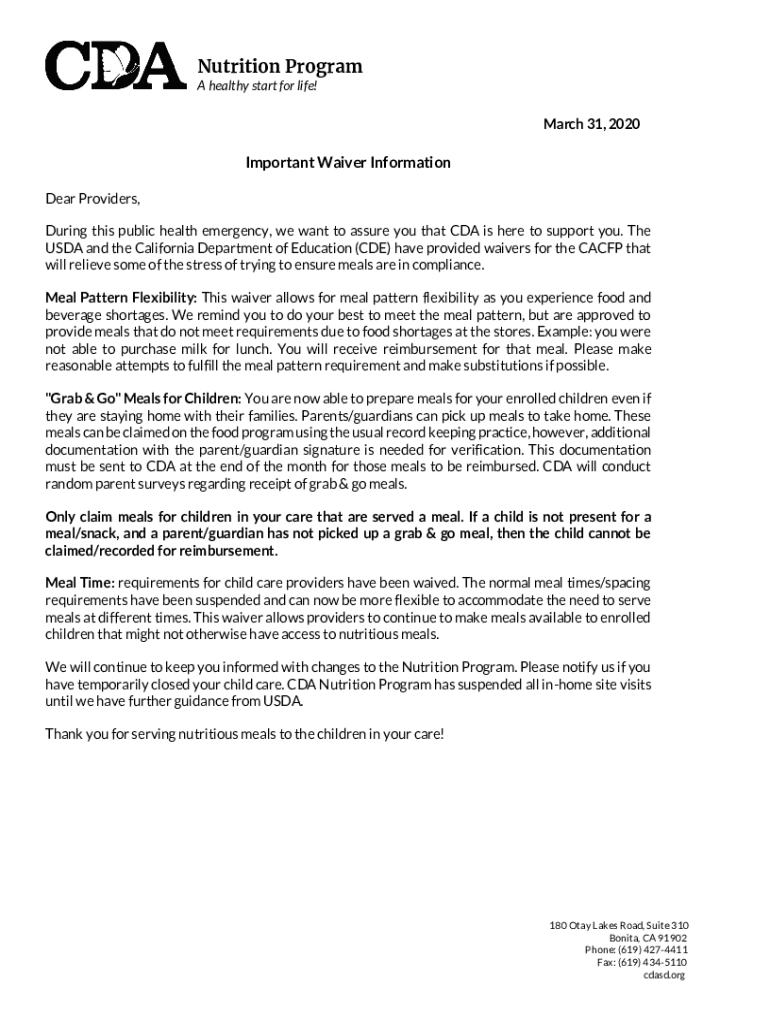 CDA Nutrition Program
A healthy start for life!

March 31, 2020

Important Waiver Information

Dear Providers,

During this public health emergency, we want to assure you that CDA is here to support you. The USDA and the California Department of Education (CDE) have provided waivers for the CACFP that will relieve some of the stress of trying to ensure meals are in compliance.

Meal Pattern Flexibility: This waiver allows for meal pattern flexibility as you experience food and beverage shortages. We remind you to do your best to meet the meal pattern, but are approved to provide meals that do not meet requirements due to food shortages at the stores. Example: you were not able to purchase milk for lunch. You will receive reimbursement for that meal. Please make reasonable attempts to fulfill the meal pattern requirement and make substitutions if possible.

"Grab & Go" Meals for Children: You are now able to prepare meals for your enrolled children even if they are staying home with their families. Parents/guardians can pick up meals to take home. These meals can be claimed on the food program using the usual record keeping practice, however, additional documentation with the parent/guardian signature is needed for verification. This documentation must be sent to CDA at the end of the month for those meals to be reimbursed. CDA will conduct random parent surveys regarding receipt of grab & go meals.

Only claim meals for children in your care that are served a meal. If a child is not present for a meal/snack, and a parent/guardian has not picked up a grab & go meal, then the child cannot be claimed/recorded for reimbursement.

Meal Time: requirements for child care providers have been waived. The normal meal times/spacing requirements have been suspended and can now be more flexible to accommodate the need to serve meals at different times. This waiver allows providers to continue to make meals available to enrolled children that might not otherwise have access to nutritious meals.

We will continue to keep you informed with changes to the Nutrition Program. Please notify us if you have temporarily closed your child care. CDA Nutrition Program has suspended all in-home site visits until we have further guidance from USDA.

Thank you for serving nutritious meals to the children in your care!

180 Otay Lakes Road, Suite 310
Bonita, CA 91902
Phone: (619) 427-4411
Fax: (619) 434-5110
cdasd.org